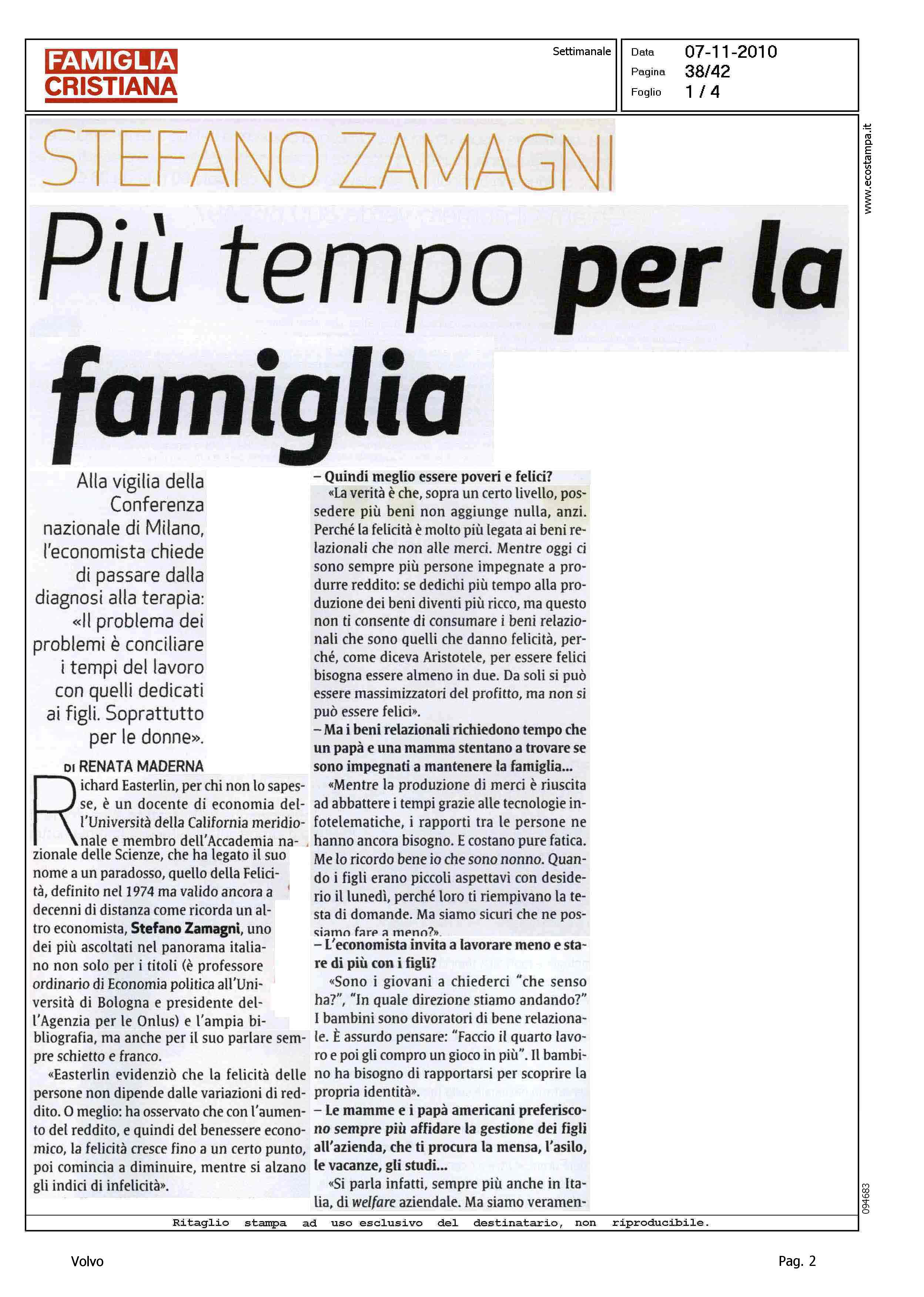 FAMIGLIA CRISTIANA

Settimanale

Data 07-11-2010
Pagina 38/42
Foglio 1 / 4

www.ecostampa.it

STEFANO ZAMAGNI

Più tempo per la famiglia

Alla vigilia della Conferenza nazionale di Milano, l'economista chiede di passare dalla diagnosi alla terapia: «Il problema dei problemi è conciliare i tempi del lavoro con quelli dedicati ai figli. Soprattutto per le donne».

DI RENATA MADERNA

Richard Easterlin, per chi non lo sapesse, è un docente di economia dell'Università della California meridionale e membro dell'Accademia nazionale delle Scienze, che ha legato il suo nome a un paradosso, quello della Felicità, definito nel 1974 ma valido ancora a decenni di distanza come ricorda un altro economista, Stefano Zamagni, uno dei più ascoltati nel panorama italiano non solo per i titoli (è professore ordinario di Economia politica all'Università di Bologna e presidente dell'Agenzia per le Onlus) e l'ampia bibliografia, ma anche per il suo parlare sempre schietto e franco.

«Easterlin evidenziò che la felicità delle persone non dipende dalle variazioni di reddito. O meglio: ha osservato che con l'aumento del reddito, e quindi del benessere economico, la felicità cresce fino a un certo punto, poi comincia a diminuire, mentre si alzano gli indici di infelicità».

– Quindi meglio essere poveri e felici?
«La verità è che, sopra un certo livello, possedere più beni non aggiunge nulla, anzi. Perché la felicità è molto più legata ai beni relazionali che non alle merci. Mentre oggi ci sono sempre più persone impegnate a produrre reddito: se dedichi più tempo alla produzione dei beni diventi più ricco, ma questo non ti consente di consumare i beni relazionali che sono quelli che danno felicità, perché, come diceva Aristotele, per essere felici bisogna essere almeno in due. Da soli si può essere massimizzatori del profitto, ma non si può essere felici».

– Ma i beni relazionali richiedono tempo che un papà e una mamma stentano a trovare se sono impegnati a mantenere la famiglia...
«Mentre la produzione di merci è riuscita ad abbattere i tempi grazie alle tecnologie infotelematiche, i rapporti tra le persone ne hanno ancora bisogno. E costano pure fatica. Me lo ricordo bene io che sono nonno. Quando i figli erano piccoli aspettavi con desiderio il lunedì, perché loro ti riempivano la testa di domande. Ma siamo sicuri che ne possiamo fare a meno?».

– L'economista invita a lavorare meno e stare di più con i figli?
«Sono i giovani a chiederci "che senso ha?", "In quale direzione stiamo andando?" I bambini sono divoratori di bene relazionale. È assurdo pensare: "Faccio il quarto lavoro e poi gli compro un gioco in più". Il bambino ha bisogno di rapportarsi per scoprire la propria identità».

– Le mamme e i papà americani preferiscono sempre più affidare la gestione dei figli all'azienda, che ti procura la mensa, l'asilo, le vacanze, gli studi...
«Si parla infatti, sempre più anche in Italia, di welfare aziendale. Ma siamo veramen-

094683

Ritaglio stampa ad uso esclusivo del destinatario, non riproducibile.

Volvo

Pag. 2